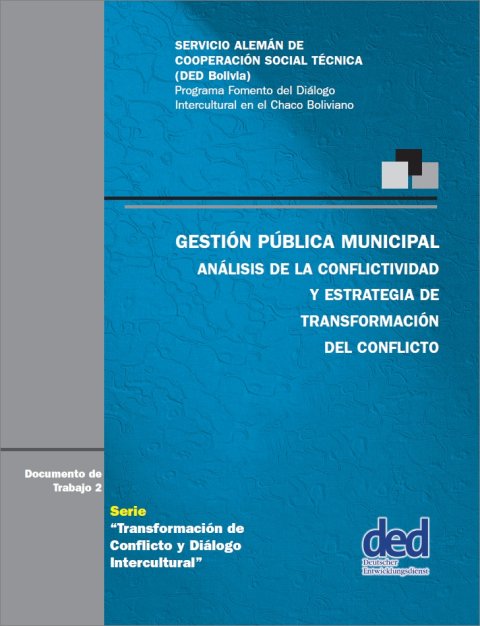 SERVICIO ALEMÁN DE COOPERACIÓN SOCIAL TÉCNICA (DED Bolivia)
Programa Fomento del Diálogo Intercultural en el Chaco Boliviano

GESTIÓN PÚBLICA MUNICIPAL
ANÁLISIS DE LA CONFLICTIVIDAD Y ESTRATEGIA DE TRANSFORMACIÓN DEL CONFLICTO

Documento de Trabajo 2

Serie
"Transformación de Conflicto y Diálogo Intercultural"

ded
Deutscher Entwicklungsdienst